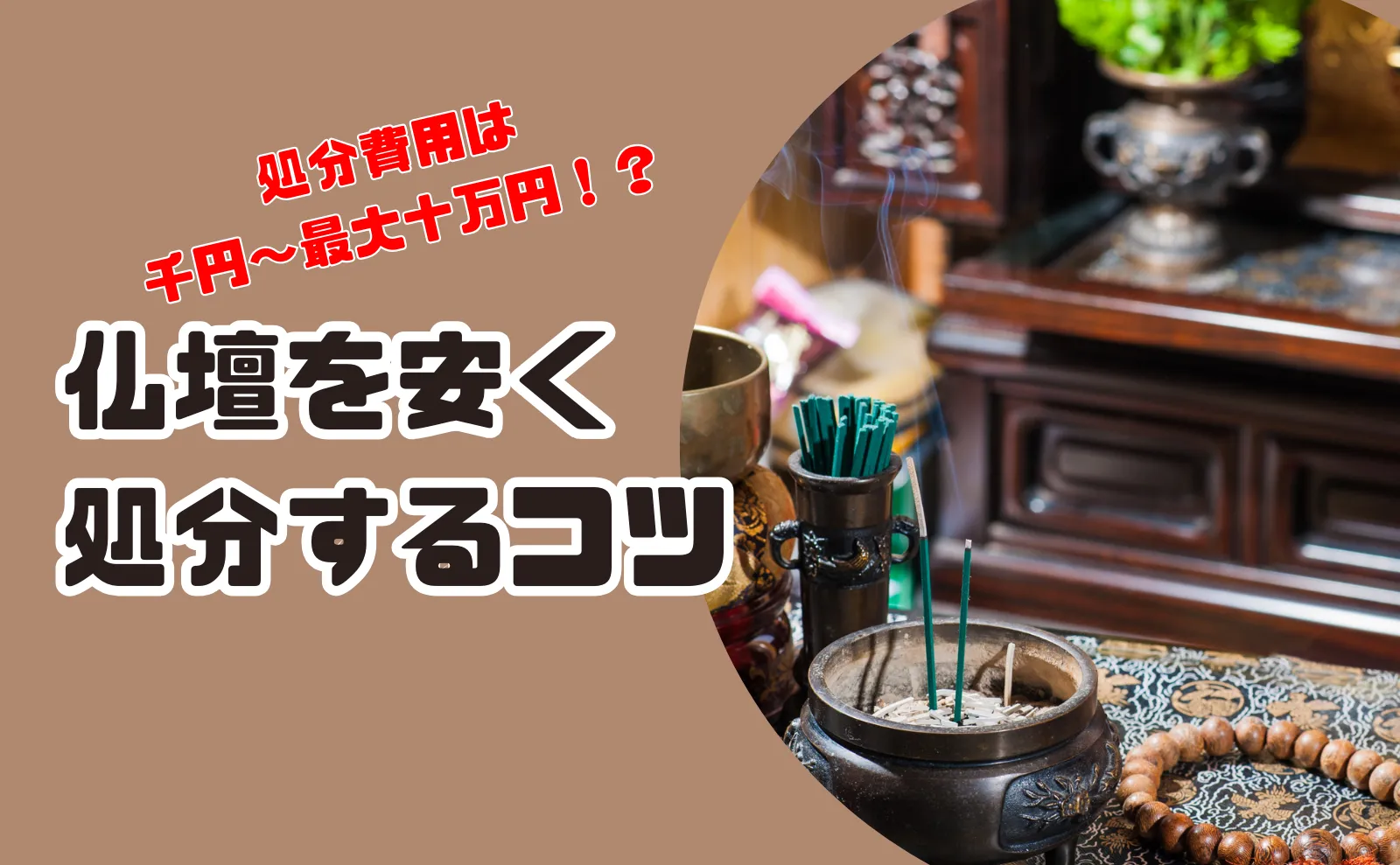 処分費用は
千円~最大十万円！？

仏壇を安く
処分するコツ